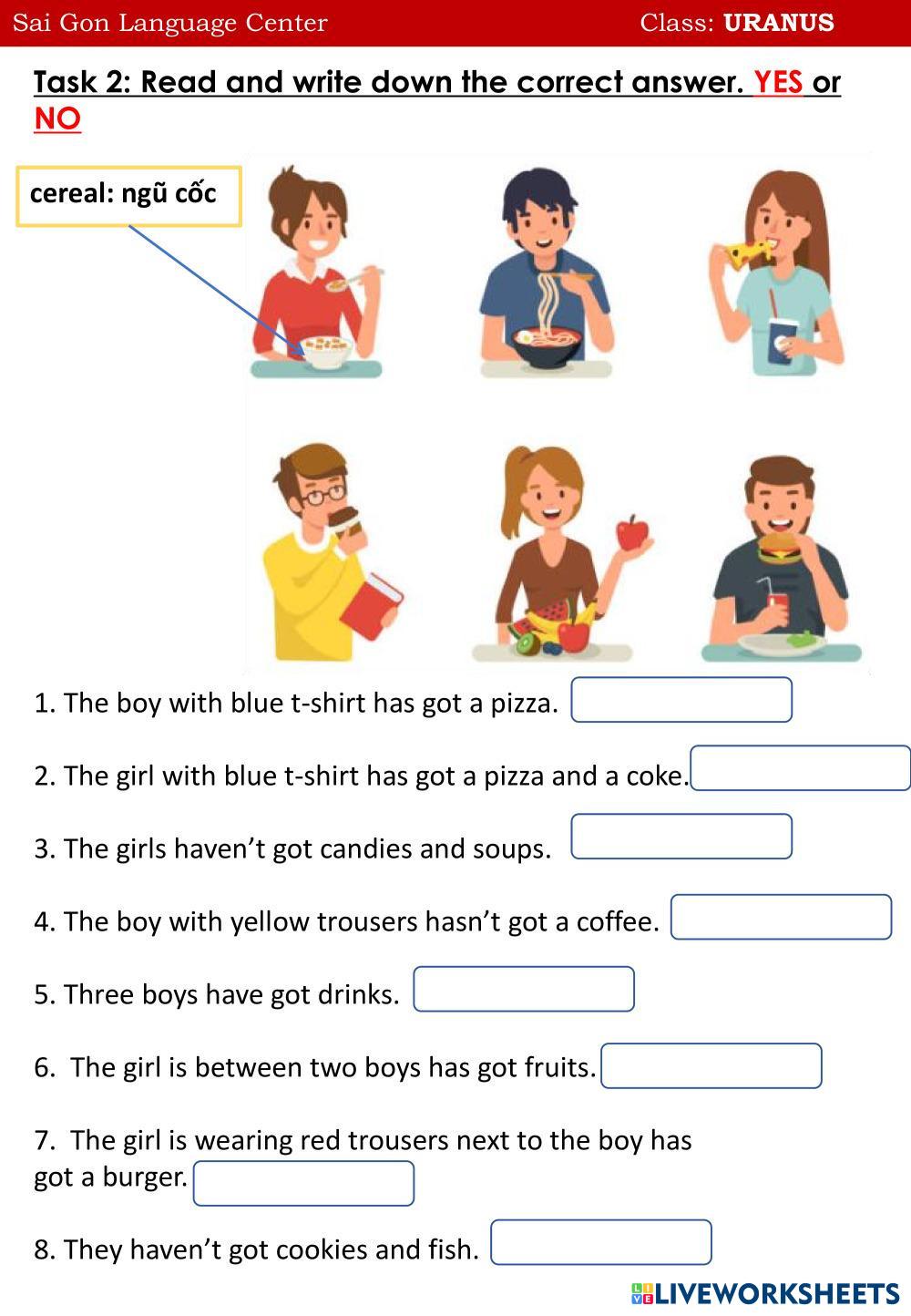 Sai Gon Language Center Class: URANUS

Task 2: Read and write down the correct answer. YES or NO

cereal: ngũ cốc

1. The boy with blue t-shirt has got a pizza.

2. The girl with blue t-shirt has got a pizza and a coke.

3. The girls haven’t got candies and soups.

4. The boy with yellow trousers hasn’t got a coffee.

5. Three boys have got drinks.

6. The girl is between two boys has got fruits.

7. The girl is wearing red trousers next to the boy has got a burger.

8. They haven’t got cookies and fish.

LIVEWORKSHEETS